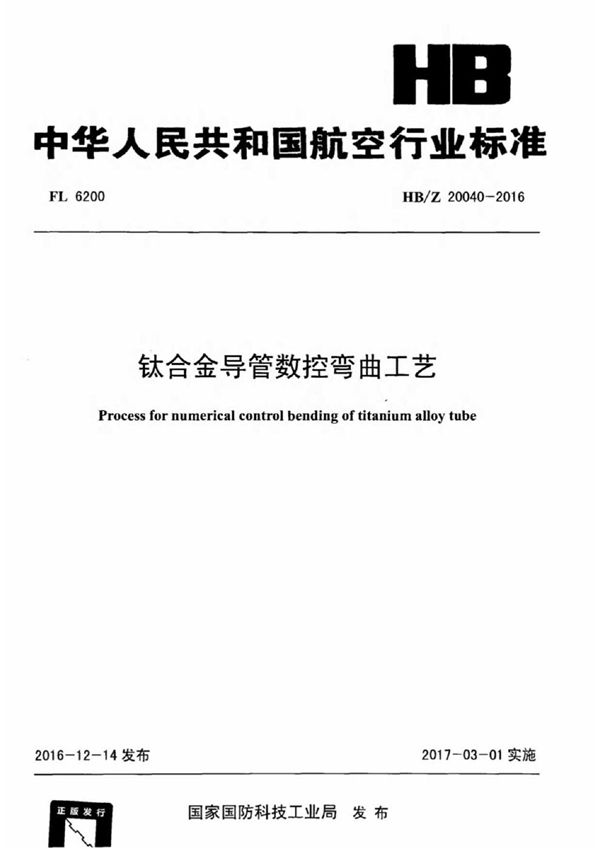 HB

中华人民共和国航空行业标准

FL 6200

HB/Z 20040-2016

钛合金导管数控弯曲工艺

Process for numerical control bending of titanium alloy tube

2016-12-14 发布

2017-03-01 实施

正版发行

国家国防科技工业局 发布